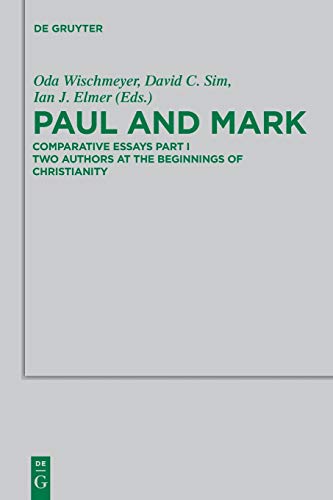 DE GRUYTER

Oda Wischmeyer, David C. Sim, Ian J. Elmer (Eds.)

PAUL AND MARK

COMPARATIVE ESSAYS PART I
TWO AUTHORS AT THE BEGINNINGS OF CHRISTIANITY

DE
G